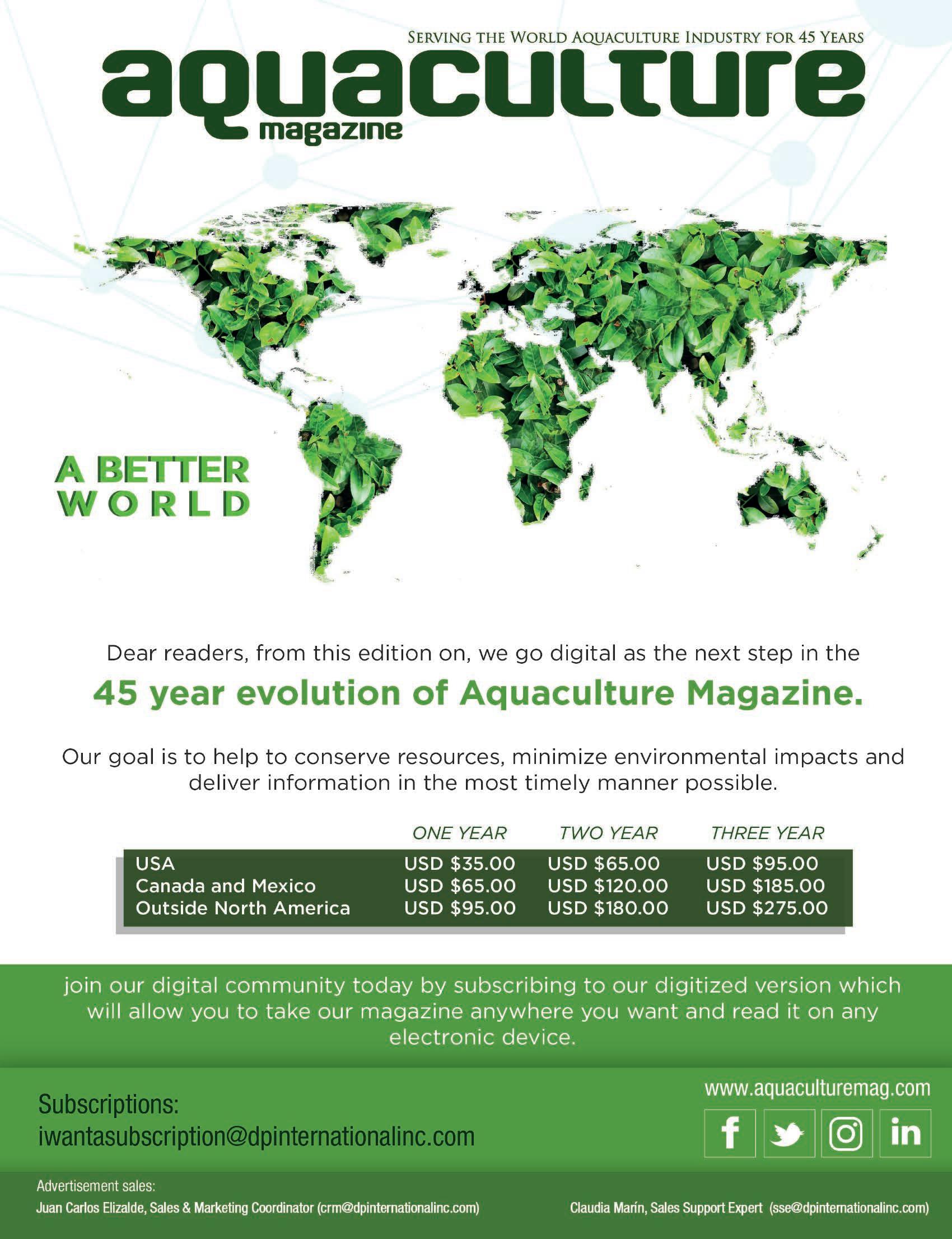 SERVING THE WORLD AQUACULTURE INDUSTRY FOR 45 YEARS

aquaculture magazine

A BETTER WORLD

Dear readers, from this edition on, we go digital as the next step in the

45 year evolution of Aquaculture Magazine.

Our goal is to help to conserve resources, minimize environmental impacts and deliver information in the most timely manner possible.

| | ONE YEAR | TWO YEAR | THREE YEAR |
|---|---|---|---|
| USA | USD $35.00 | USD $65.00 | USD $95.00 |
| Canada and Mexico | USD $65.00 | USD $120.00 | USD $185.00 |
| Outside North America | USD $95.00 | USD $180.00 | USD $275.00 |

join our digital community today by subscribing to our digitized version which will allow you to take our magazine anywhere you want and read it on any electronic device.

Subscriptions:
iwantasubscription@dpinternationalinc.com

www.aquaculturemag.com

f in

Advertisement sales:
Juan Carlos Elizalde, Sales & Marketing Coordinator (crm@dpinternationalinc.com)

Claudia Marín, Sales Support Expert (sse@dpinternationalinc.com)